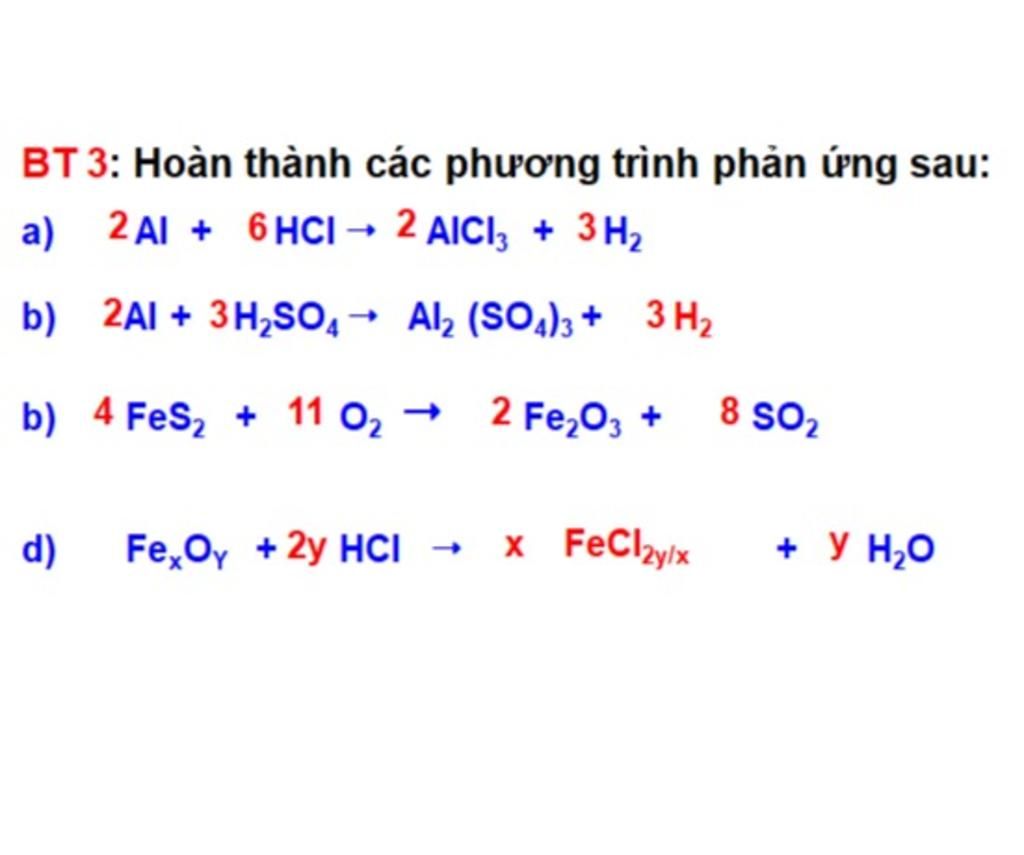 BT 3: Hoàn thành các phương trình phản ứng sau:

a) $2Al + 6HCl \rightarrow 2AlCl_3 + 3H_2$

b) $2Al + 3H_2SO_4 \rightarrow Al_2(SO_4)_3 + 3H_2$

b) $4FeS_2 + 11O_2 \rightarrow 2Fe_2O_3 + 8SO_2$

d) $Fe_xO_Y + 2yHCl \rightarrow xFeCl_{2y/x} + yH_2O$